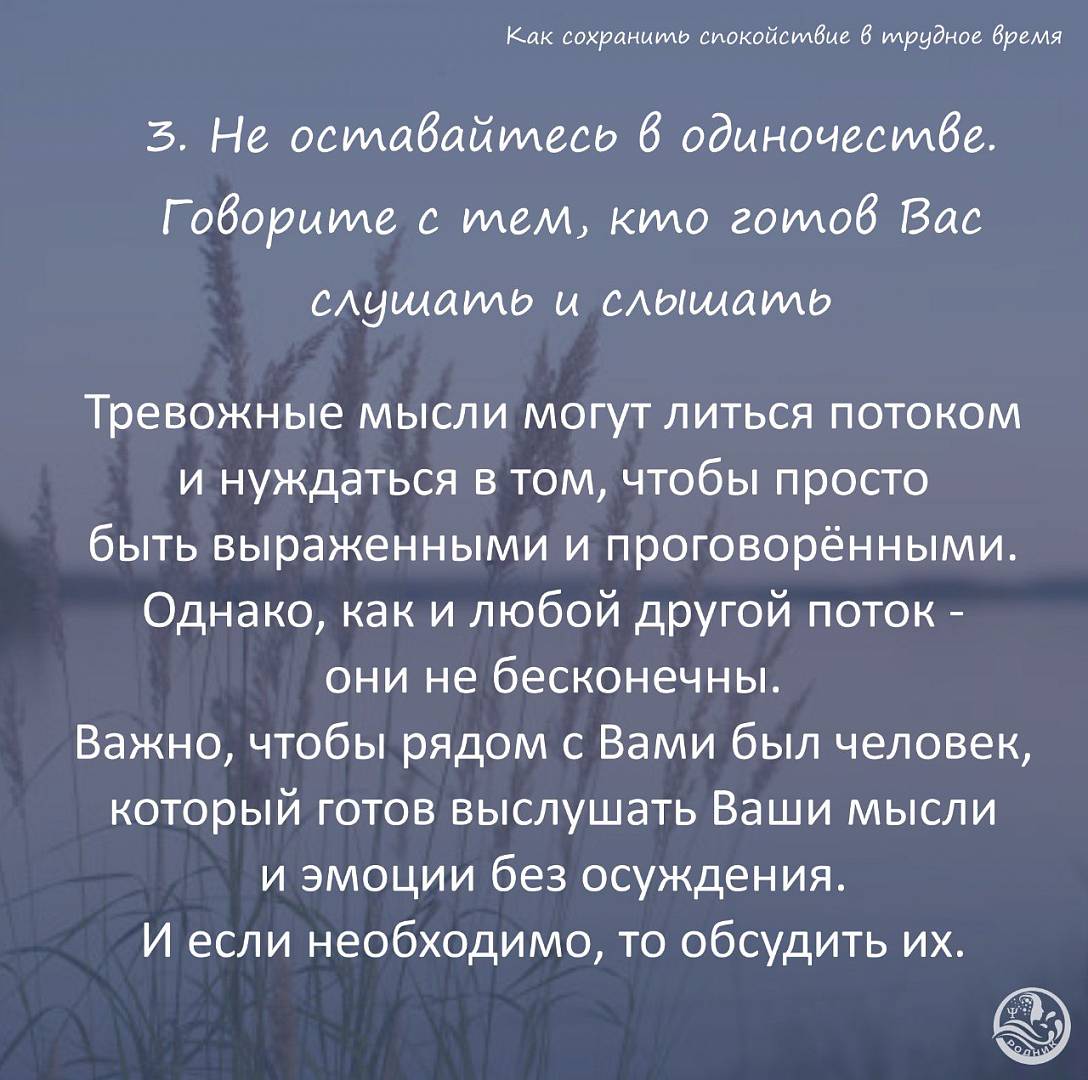 Как сохранить спокойствие в трудное время

3. Не оставайтесь в одиночестве. Говорите с тем, кто готов Вас слушать и слышать

Тревожные мысли могут литься потоком и нуждаться в том, чтобы просто быть выраженными и проговорёнными. Однако, как и любой другой поток - они не бесконечны.
Важно, чтобы рядом с Вами был человек, который готов выслушать Ваши мысли и эмоции без осуждения.
И если необходимо, то обсудить их.